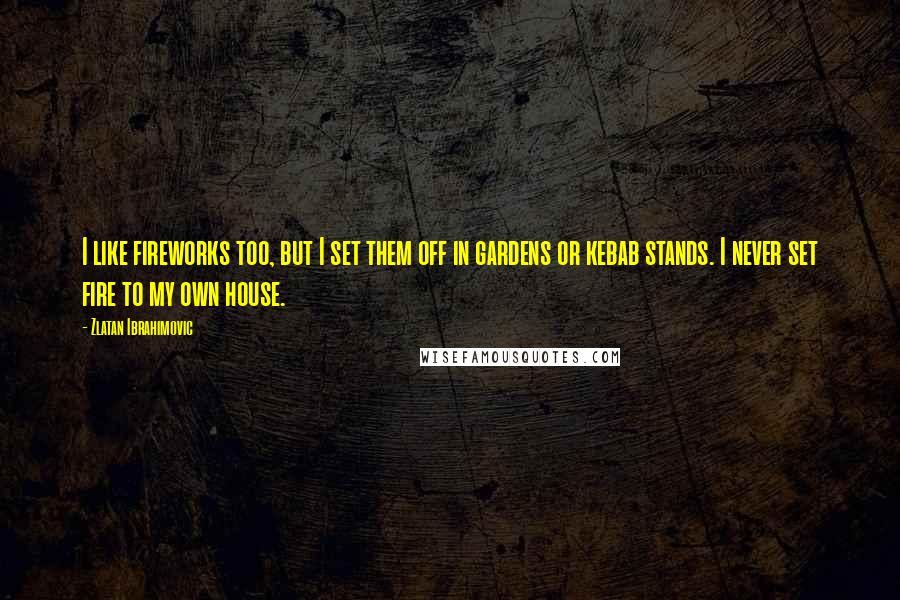 I like fireworks too, but I set them off in gardens or kebab stands. I never set fire to my own house.

- Zlatan Ibrahimovic

WISEFAMOUSQUOTES.COM